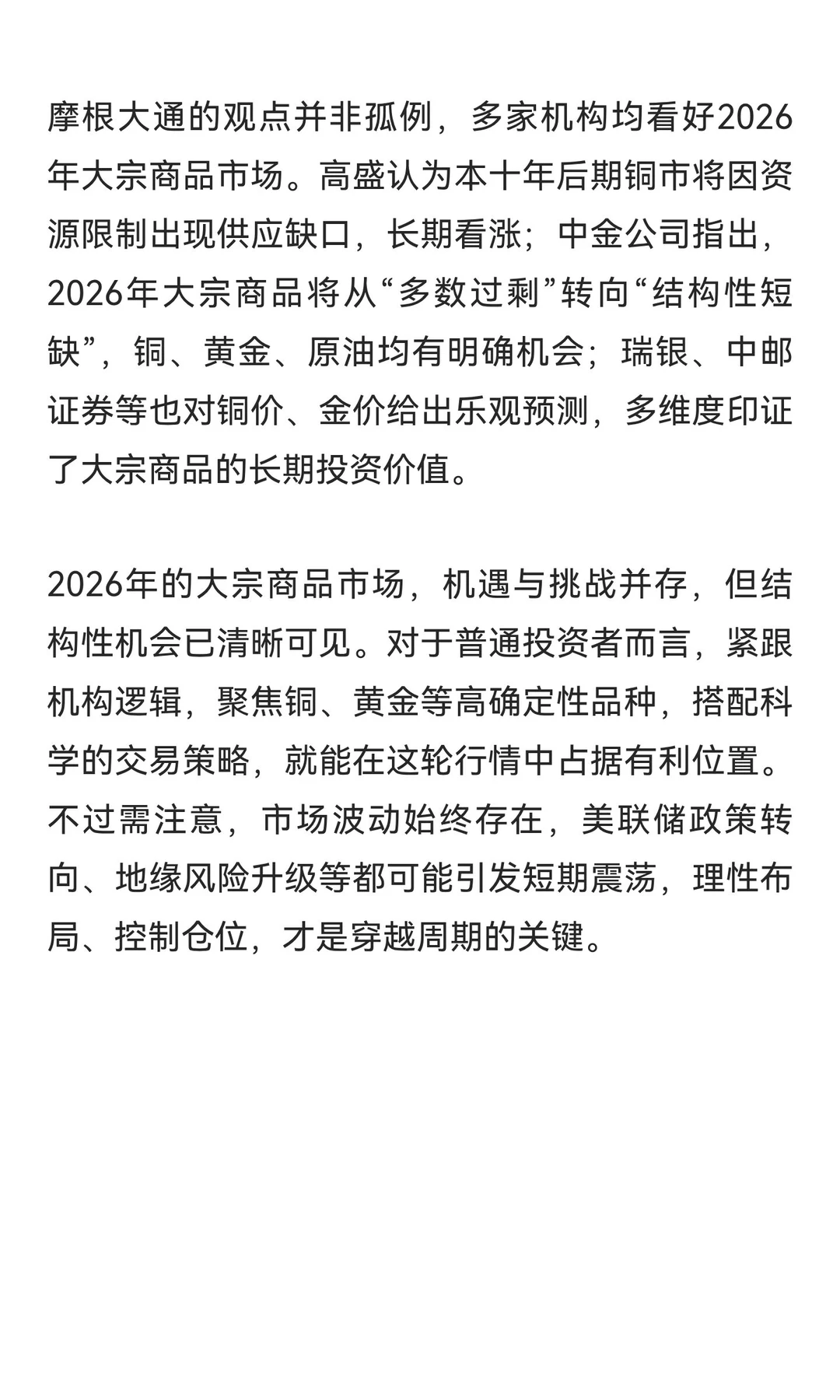 摩根大通的观点并非孤例，多家机构均看好2026年大宗商品市场。高盛认为本十年后期铜市将因资源限制出现供应缺口，长期看涨；中金公司指出，2026年大宗商品将从“多数过剩”转向“结构性短缺”，铜、黄金、原油均有明确机会；瑞银、中邮证券等也对铜价、金价给出乐观预测，多维度印证了大宗商品的长期投资价值。

2026年的大宗商品市场，机遇与挑战并存，但结构性机会已清晰可见。对于普通投资者而言，紧跟机构逻辑，聚焦铜、黄金等高确定性品种，搭配科学的交易策略，就能在这轮行情中占据有利位置。不过需注意，市场波动始终存在，美联储政策转向、地缘风险升级等都可能引发短期震荡，理性布局、控制仓位，才是穿越周期的关键。